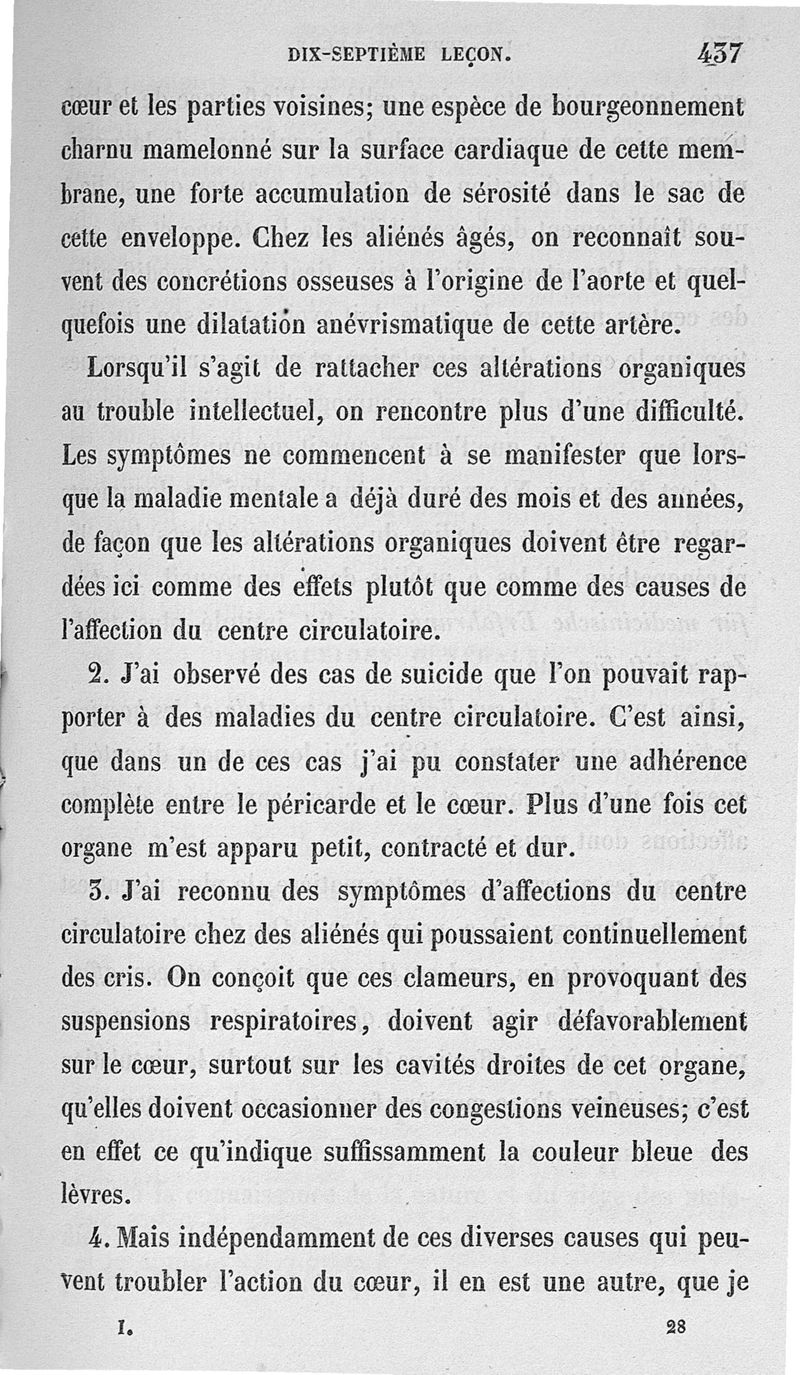 DIX-SEPTIÈME LEÇON. 437

cœur et les parties voisines; une espèce de bourgeonnement charnu mamelonné sur la surface cardiaque de cette membrane, une forte accumulation de sérosité dans le sac de cette enveloppe. Chez les aliénés âgés, on reconnaît souvent des concrétions osseuses à l'origine de l'aorte et quelquefois une dilatation anévrismatique de cette artère.

Lorsqu'il s'agit de rattacher ces altérations organiques au trouble intellectuel, on rencontre plus d'une difficulté. Les symptômes ne commencent à se manifester que lorsque la maladie mentale a déjà duré des mois et des années, de façon que les altérations organiques doivent être regardées ici comme des effets plutôt que comme des causes de l'affection du centre circulatoire.

2. J'ai observé des cas de suicide que l'on pouvait rapporter à des maladies du centre circulatoire. C'est ainsi, que dans un de ces cas j'ai pu constater une adhérence complète entre le péricarde et le cœur. Plus d'une fois cet organe m'est apparu petit, contracté et dur.

3. J'ai reconnu des symptômes d'affections du centre circulatoire chez des aliénés qui poussaient continuellement des cris. On conçoit que ces clameurs, en provoquant des suspensions respiratoires, doivent agir défavorablement sur le cœur, surtout sur les cavités droites de cet organe, qu'elles doivent occasionner des congestions veineuses; c'est en effet ce qu'indique suffissamment la couleur bleue des lèvres.

4. Mais indépendamment de ces diverses causes qui peuvent troubler l'action du cœur, il en est une autre, que je

I. 28